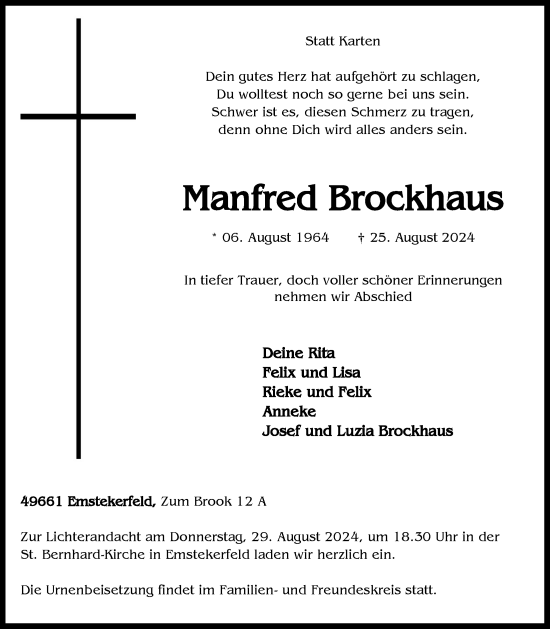 Statt Karten

Dein gutes Herz hat aufgehört zu schlagen,
Du wolltest noch so gerne bei uns sein.
Schwer ist es, diesen Schmerz zu tragen,
denn ohne Dich wird alles anders sein.

Manfred Brockhaus

* 06. August 1964 † 25. August 2024

In tiefer Trauer, doch voller schöner Erinnerungen nehmen wir Abschied

Deine Rita
Felix und Lisa
Rieke und Felix
Anneke
Josef und Luzia Brockhaus

49661 Emstekerfeld, Zum Brook 12 A

Zur Lichterandacht am Donnerstag, 29. August 2024, um 18.30 Uhr in der St. Bernhard-Kirche in Emstekerfeld laden wir herzlich ein.

Die Urnenbeisetzung findet im Familien- und Freundeskreis statt.